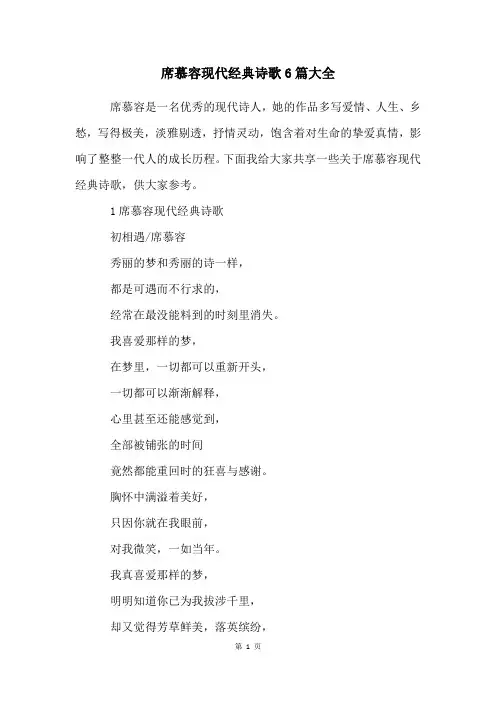 席慕容现代经典诗歌6篇大全

席慕容是一名优秀的现代诗人，她的作品多写爱情、人生、乡愁，写得极美，淡雅剔透，抒情灵动，饱含着对生命的挚爱真情，影响了整整一代人的成长历程。下面我给大家共享一些关于席慕容现代经典诗歌，供大家参考。

1席慕容现代经典诗歌

初相遇/席慕容

秀丽的梦和秀丽的诗一样，

都是可遇而不行求的，

经常在最没能料到的时刻里消失。

我喜爱那样的梦，

在梦里，一切都可以重新开头，

一切都可以渐渐解释，

心里甚至还能感觉到，

全部被铺张的时间

竟然都能重回时的狂喜与感谢。

胸怀中满溢着美好，

只因你就在我眼前，

对我微笑，一如当年。

我真喜爱那样的梦，

明明知道你已为我拔涉千里，

却又觉得芳草鲜美，落英缤纷，

第 1 页